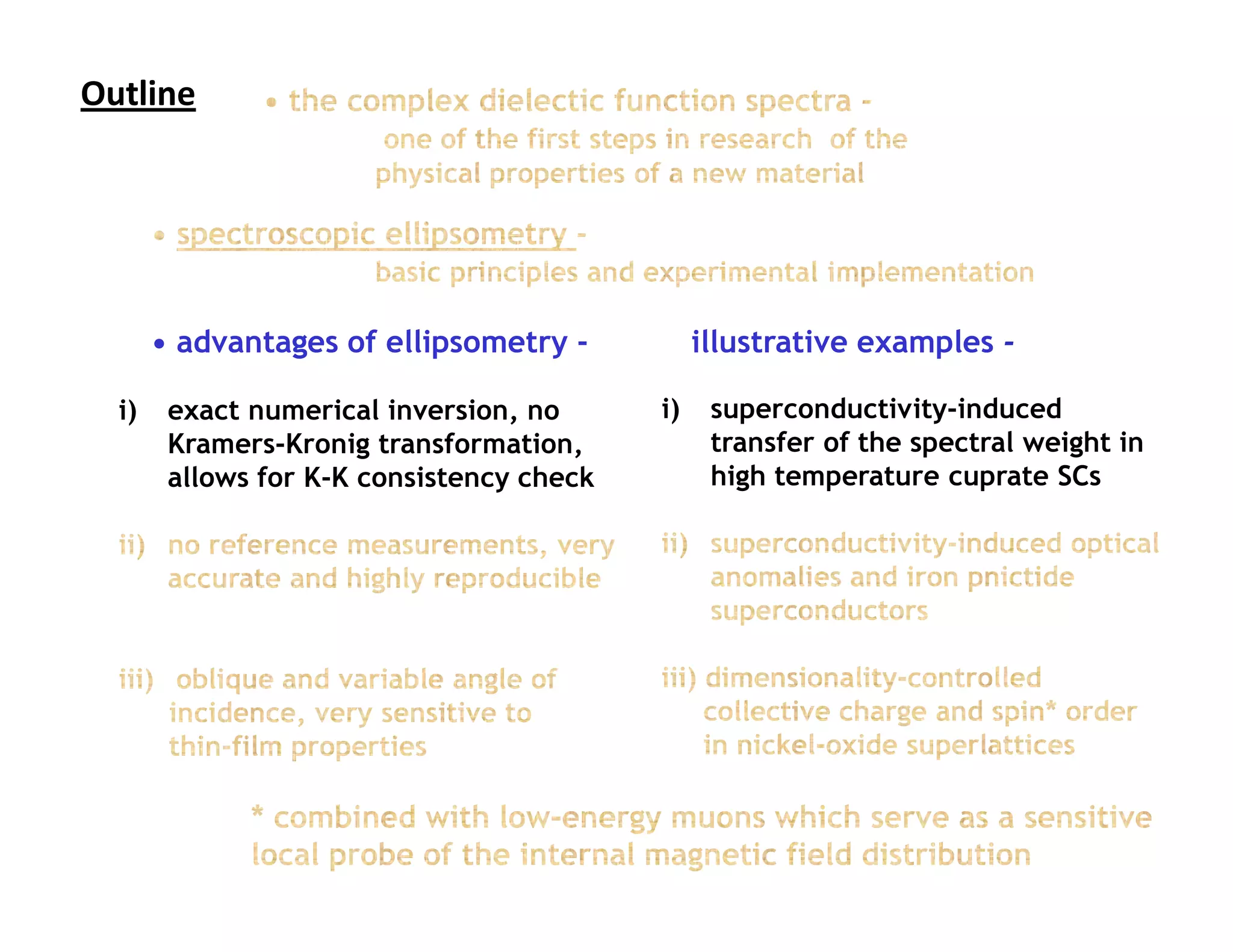 Outline

• the complex dielectic function spectra - one of the first steps in research of the physical properties of a new material

• spectroscopic ellipsometry - basic principles and experimental implementation

• advantages of ellipsometry -

i) exact numerical inversion, no Kramers-Kronig transformation, allows for K-K consistency check

ii) no reference measurements, very accurate and highly reproducible

iii) oblique and variable angle of incidence, very sensitive to thin-film properties

illustrative examples -

i) superconductivity-induced transfer of the spectral weight in high temperature cuprate SCs

ii) superconductivity-induced optical anomalies and iron pnictide superconductors

iii) dimensionality-controlled collective charge and spin* order in nickel-oxide superlattices

* combined with low-energy muons which serve as a sensitive local probe of the internal magnetic field distribution